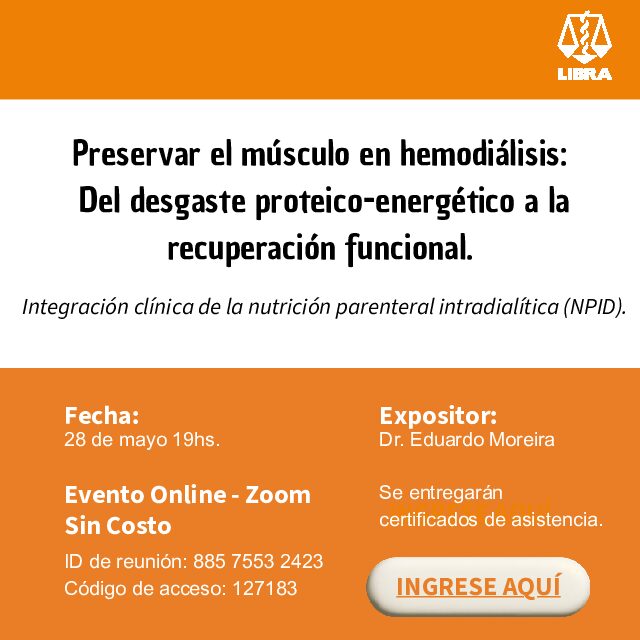 LIBRA

Preservar el músculo en hemodiálisis: Del desgaste proteico-energético a la recuperación funcional.

Integración clínica de la nutrición parenteral intradialítica (NPID).

Fecha:
28 de mayo 19hs.

Evento Online - Zoom
Sin Costo

ID de reunión: 885 7553 2423
Código de acceso: 127183

Expositor:
Dr. Eduardo Moreira

Se entregarán certificados de asistencia.

INGRESE AQUÍ